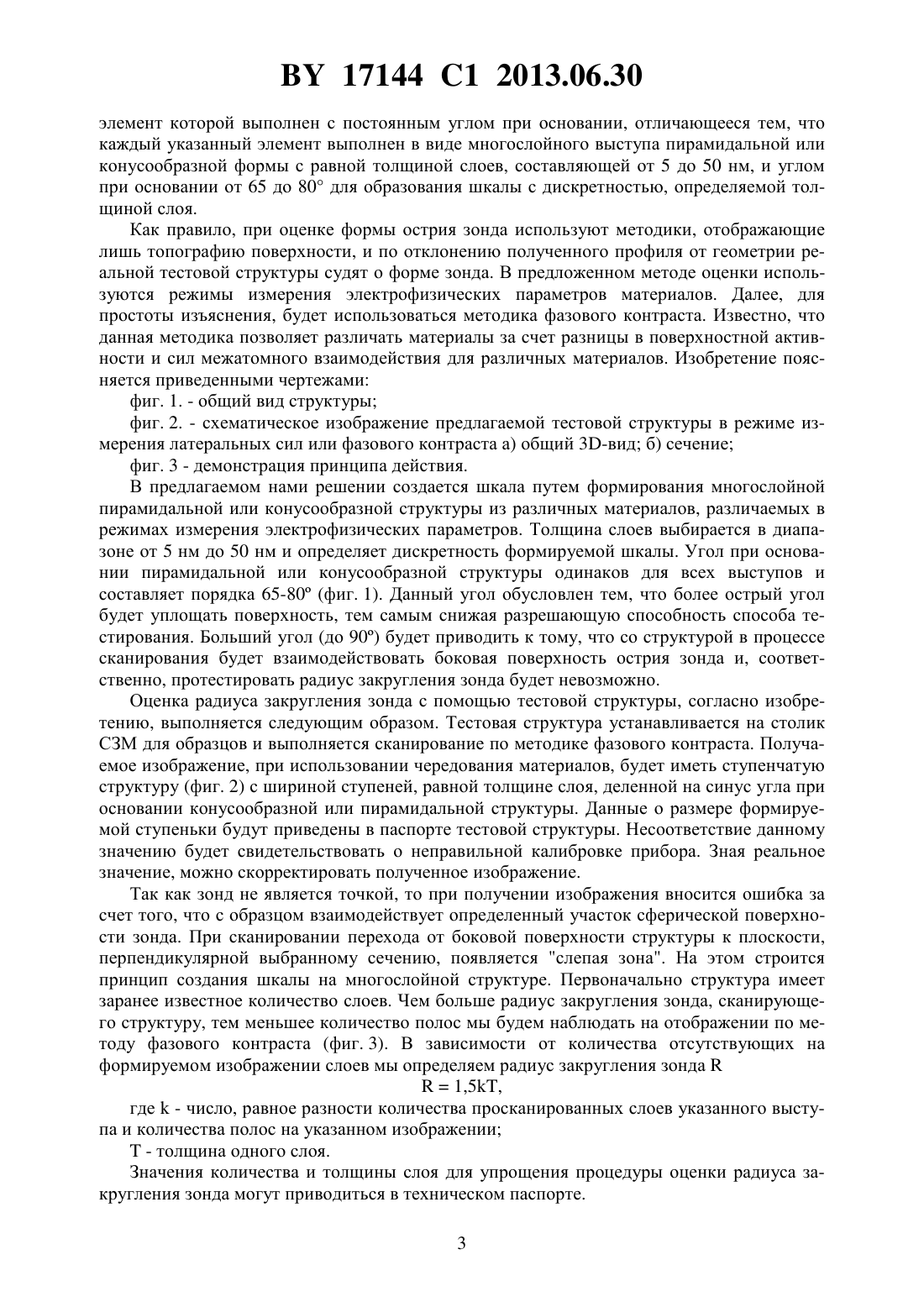 BY 17144 C1 2013.06.30

элемент которой выполнен с постоянным углом при основании, отличающееся тем, что каждый указанный элемент выполнен в виде многослойного выступа пирамидальной или конусообразной формы с равной толщиной слоев, составляющей от 5 до 50 нм, и углом при основании от 65 до 80° для образования шкалы с дискретностью, определяемой толщиной слоя.

Как правило, при оценке формы острия зонда используют методики, отображающие лишь топографию поверхности, и по отклонению полученного профиля от геометрии реальной тестовой структуры судят о форме зонда. В предложенном методе оценки используются режимы измерения электрофизических параметров материалов. Далее, для простоты изъяснения, будет использоваться методика фазового контраста. Известно, что данная методика позволяет различать материалы за счет разницы в поверхностной активности и сил межатомного взаимодействия для различных материалов. Изобретение поясняется приведенными чертежами:

фиг. 1. - общий вид структуры;

фиг. 2. - схематическое изображение предлагаемой тестовой структуры в режиме измерения латеральных сил или фазового контраста а) общий 3D-вид; б) сечение;

фиг. 3 - демонстрация принципа действия.

В предлагаемом нами решении создается шкала путем формирования многослойной пирамидальной или конусообразной структуры из различных материалов, различаемых в режимах измерения электрофизических параметров. Толщина слоев выбирается в диапазоне от 5 нм до 50 нм и определяет дискретность формируемой шкалы. Угол при основании пирамидальной или конусообразной структуры одинаков для всех выступов и составляет порядка 65-80º (фиг. 1). Данный угол обусловлен тем, что более острый угол будет уплощать поверхность, тем самым снижая разрешающую способность способа тестирования. Больший угол (до 90º) будет приводить к тому, что со структурой в процессе сканирования будет взаимодействовать боковая поверхность острия зонда и, соответственно, протестировать радиус закругления зонда будет невозможно.

Оценка радиуса закругления зонда с помощью тестовой структуры, согласно изобретению, выполняется следующим образом. Тестовая структура устанавливается на столик СЗМ для образцов и выполняется сканирование по методике фазового контраста. Получаемое изображение, при использовании чередования материалов, будет иметь ступенчатую структуру (фиг. 2) с шириной ступеней, равной толщине слоя, деленной на синус угла при основании конусообразной или пирамидальной структуры. Данные о размере формируемой ступеньки будут приведены в паспорте тестовой структуры. Несоответствие данному значению будет свидетельствовать о неправильной калибровке прибора. Зная реальное значение, можно скорректировать полученное изображение.

Так как зонд не является точкой, то при получении изображения вносится ошибка за счет того, что с образцом взаимодействует определенный участок сферической поверхности зонда. При сканировании перехода от боковой поверхности структуры к плоскости, перпендикулярной выбранному сечению, появляется "слепая зона". На этом строится принцип создания шкалы на многослойной структуре. Первоначально структура имеет заранее известное количество слоев. Чем больше радиус закругления зонда, сканирующего структуру, тем меньшее количество полос мы будем наблюдать на отображении по методу фазового контраста (фиг. 3). В зависимости от количества отсутствующих на формируемом изображении слоев мы определяем радиус закругления зонда R

R = 1,5kT,

где k - число, равное разности количества просканированных слоев указанного выступа и количества полос на указанном изображении;

T - толщина одного слоя.

Значения количества и толщины слоя для упрощения процедуры оценки радиуса закругления зонда могут приводиться в техническом паспорте.

3